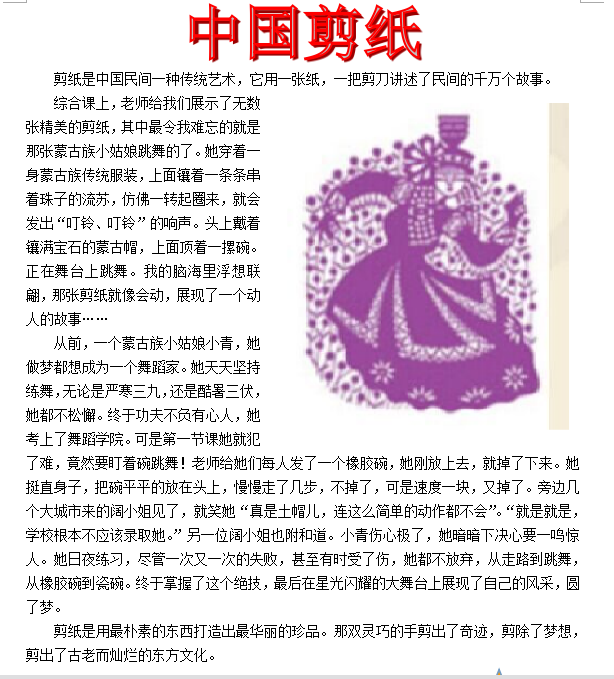 中国剪纸

剪纸是中国民间一种传统艺术，它用一张纸，一把剪刀讲述了民间的千万个故事。

综合课上，老师给我们展示了无数张精美的剪纸，其中最令我难忘的就是那张蒙古族小姑娘跳舞的了。她穿着一身蒙古族传统服装，上面镶着一条条串着珠子的流苏，仿佛一转起圈来，就会发出“叮铃、叮铃”的响声。头上戴着镶满宝石的蒙古帽，上面顶着一摞碗。正在舞台上跳舞。我的脑海里浮想联翩，那张剪纸就像会动，展现了一个动人的故事……

从前，一个蒙古族小姑娘小青，她做梦都想成为一个舞蹈家。她天天坚持练舞，无论是严寒三九，还是酷暑三伏，她都不松懈。终于功夫不负有心人，她考上了舞蹈学院。可是第一节课她就犯了难，竟然要盯着碗跳舞！老师给她们每人发了一个橡胶碗，她刚放上去，就掉了下来。她挺直身子，把碗平平的放在头上，慢慢走了几步，不掉了，可是速度一块，又掉了。旁边几个大城市来的阔小姐见了，就笑她“真是土帽儿，连这么简单的动作都不会”。“就是就是，学校根本不应该录取她。”另一位阔小姐也附和道。小青伤心极了，她暗暗下决心要一鸣惊人。她日夜练习，尽管一次又一次的失败，甚至有时受了伤，她都不放弃，从走路到跳舞，从橡胶碗到瓷碗。终于掌握了这个绝技，最后在星光闪耀的大舞台上展现了自己的风采，圆了梦。

剪纸是用最朴素的东西打造出最华丽的珍品。那双灵巧的手剪出了奇迹，剪除了梦想，剪出了古老而灿烂的东方文化。